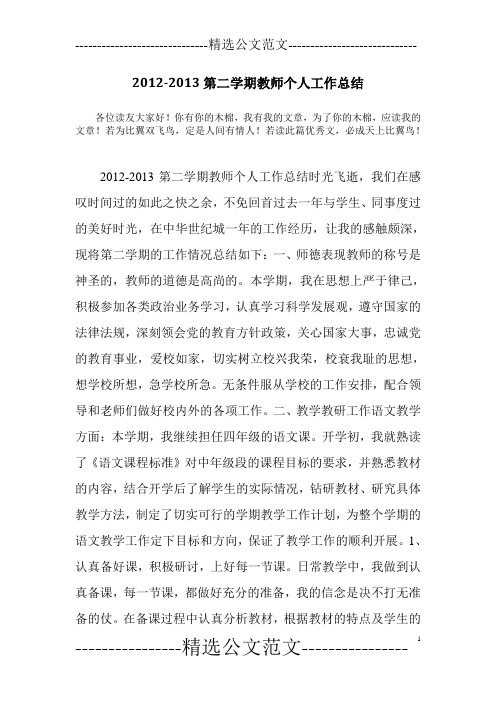 -----------------------------精选公文范文-----------------------------

2012-2013 第二学期教师个人工作总结

各位读友大家好！你有你的木棉，我有我的文章，为了你的木棉，应读我的文章！若为比翼双飞鸟，定是人间有情人！若读此篇优秀文，必成天上比翼鸟！

2012-2013 第二学期教师个人工作总结时光飞逝，我们在感叹时间过的如此之快之余，不免回首过去一年与学生、同事度过的美好时光，在中华世纪城一年的工作经历，让我的感触颇深，现将第二学期的工作情况总结如下：一、师德表现教师的称号是神圣的，教师的道德是高尚的。本学期，我在思想上严于律己，积极参加各类政治业务学习，认真学习科学发展观，遵守国家的法律法规，深刻领会党的教育方针政策，关心国家大事，忠诚党的教育事业，爱校如家，切实树立校兴我荣，校衰我耻的思想，想学校所想，急学校所急。无条件服从学校的工作安排，配合领导和老师们做好校内外的各项工作。二、教学教研工作语文教学方面：本学期，我继续担任四年级的语文课。开学初，我就熟读了《语文课程标准》对中年级段的课程目标的要求，并熟悉教材的内容，结合开学后了解学生的实际情况，钻研教材、研究具体教学方法，制定了切实可行的学期教学工作计划，为整个学期的语文教学工作定下目标和方向，保证了教学工作的顺利开展。1、认真备好课，积极研讨，上好每一节课。日常教学中，我做到认真备课，每一节课，都做好充分的准备，我的信念是决不打无准备的仗。在备课过程中认真分析教材，根据教材的特点及学生的

----------------精选公文范文----------------

1